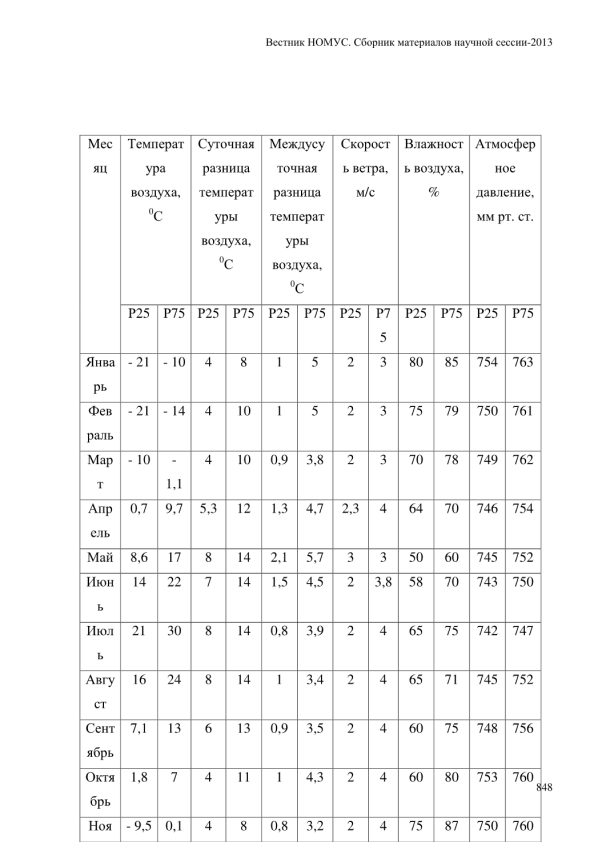 Вестник НОМУС. Сборник материалов научной сессии-2013

| Месяц | Температура воздуха, $^0C$ | | Суточная разница температуры воздуха, $^0C$ | | Междусуточная разница температуры воздуха, $^0C$ | | Скорость ветра, м/с | | Влажность воздуха, % | | Атмосферное давление, мм рт. ст. | |
|---|---|---|---|---|---|---|---|---|---|---|---|---|
| | P25 | P75 | P25 | P75 | P25 | P75 | P25 | P75 | P25 | P75 | P25 | P75 |
| Январь | - 21 | - 10 | 4 | 8 | 1 | 5 | 2 | 3 | 80 | 85 | 754 | 763 |
| Февраль | - 21 | - 14 | 4 | 10 | 1 | 5 | 2 | 3 | 75 | 79 | 750 | 761 |
| Март | - 10 | - 1,1 | 4 | 10 | 0,9 | 3,8 | 2 | 3 | 70 | 78 | 749 | 762 |
| Апрель | 0,7 | 9,7 | 5,3 | 12 | 1,3 | 4,7 | 2,3 | 4 | 64 | 70 | 746 | 754 |
| Май | 8,6 | 17 | 8 | 14 | 2,1 | 5,7 | 3 | 3 | 50 | 60 | 745 | 752 |
| Июнь | 14 | 22 | 7 | 14 | 1,5 | 4,5 | 2 | 3,8 | 58 | 70 | 743 | 750 |
| Июль | 21 | 30 | 8 | 14 | 0,8 | 3,9 | 2 | 4 | 65 | 75 | 742 | 747 |
| Август | 16 | 24 | 8 | 14 | 1 | 3,4 | 2 | 4 | 65 | 71 | 745 | 752 |
| Сентябрь | 7,1 | 13 | 6 | 13 | 0,9 | 3,5 | 2 | 4 | 60 | 75 | 748 | 756 |
| Октябрь | 1,8 | 7 | 4 | 11 | 1 | 4,3 | 2 | 4 | 60 | 80 | 753 | 760 |
| Ноя | - 9,5 | 0,1 | 4 | 8 | 0,8 | 3,2 | 2 | 4 | 75 | 87 | 750 | 760 |

848